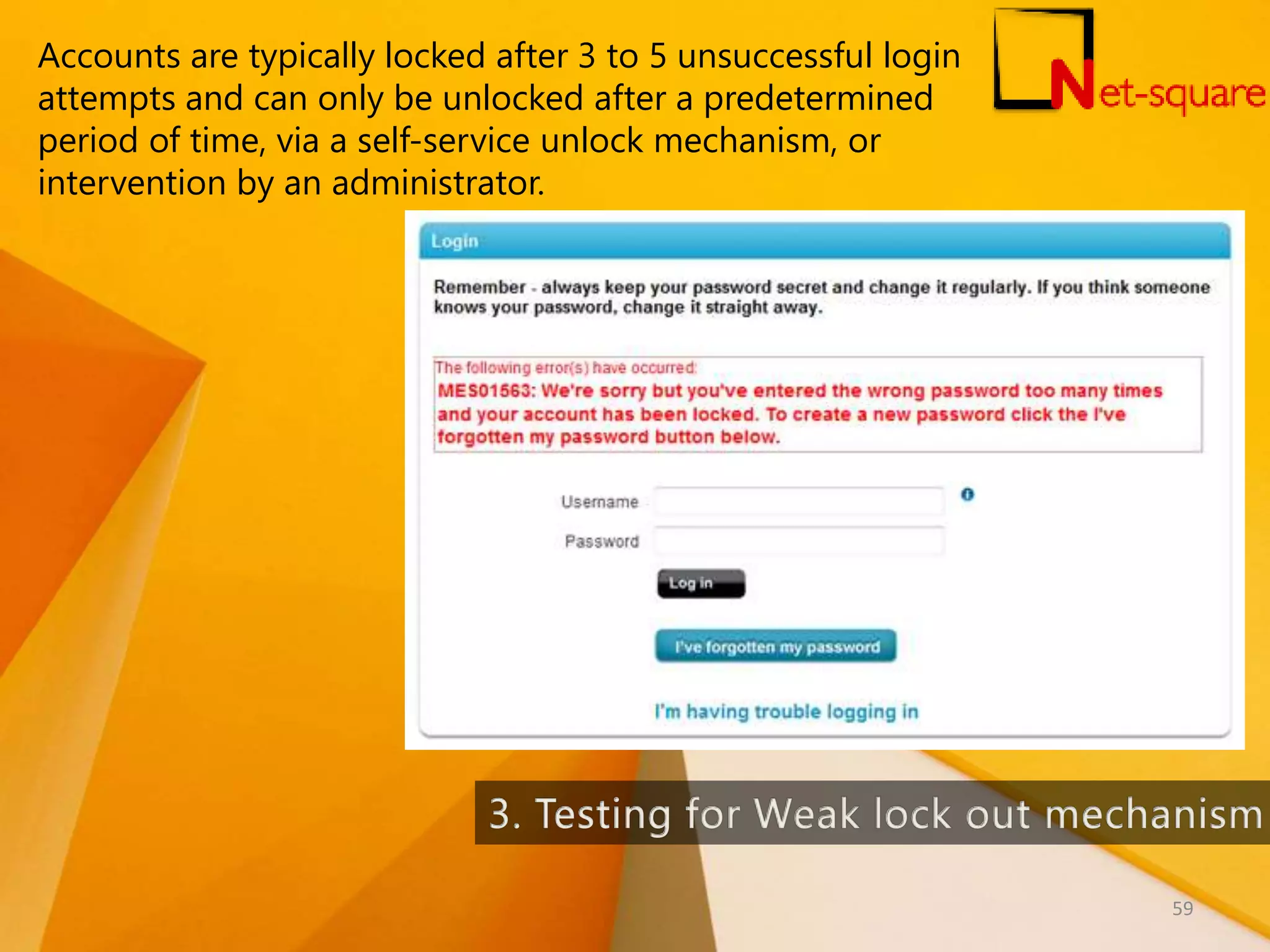 Accounts are typically locked after 3 to 5 unsuccessful login attempts and can only be unlocked after a predetermined period of time, via a self-service unlock mechanism, or intervention by an administrator.

Net-square

Login

Remember - always keep your password secret and change it regularly. If you think someone knows your password, change it straight away.

The following error(s) have occurred:
MES01563: We're sorry but you've entered the wrong password too many times and your account has been locked. To create a new password click the I've forgotten my password button below.

Username

Password

Log in

I've forgotten my password

I'm having trouble logging in

3. Testing for Weak lock out mechanism

59